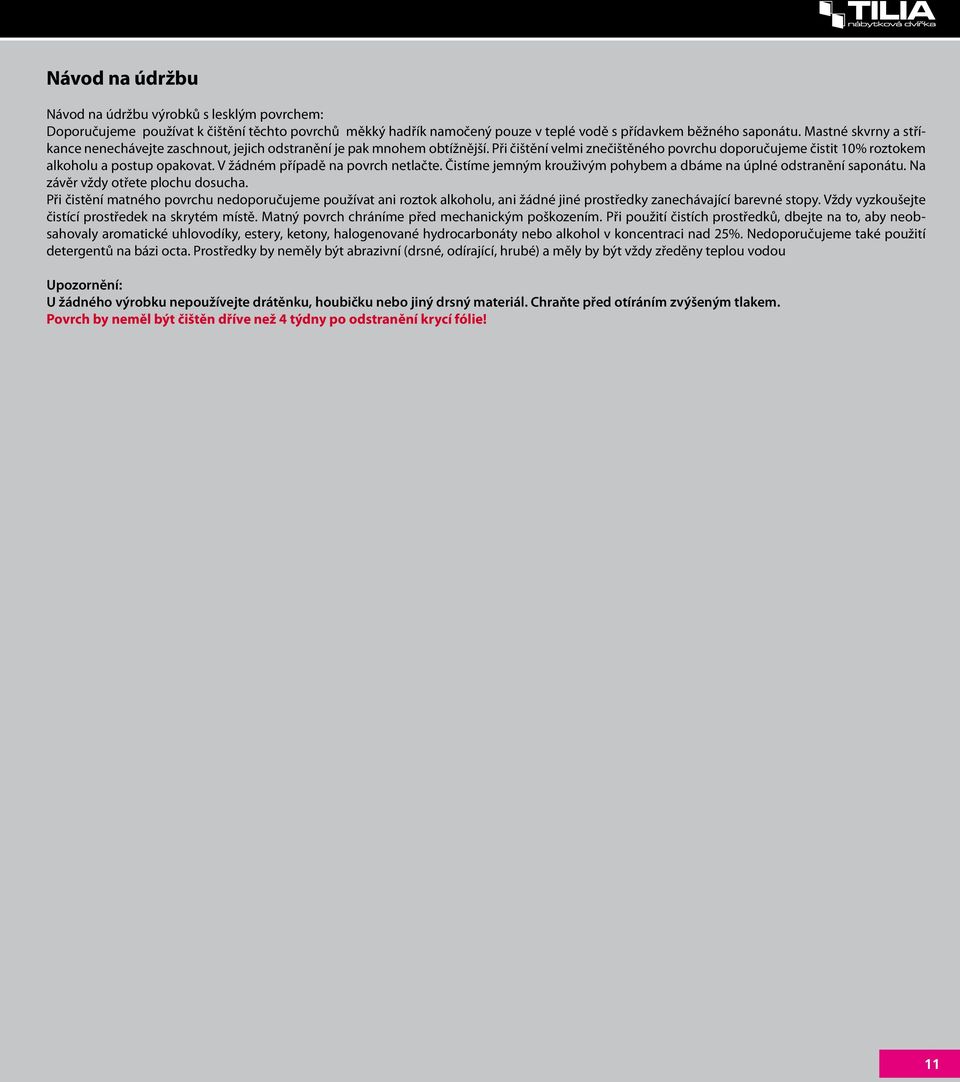 TILIA
nábytková dvířka

Návod na údržbu

Návod na údržbu výrobků s lesklým povrchem:
Doporučujeme používat k čištění těchto povrchů měkký hadřík namočený pouze v teplé vodě s přídavkem běžného saponátu. Mastné skvrny a stříkance nenechávejte zaschnout, jejich odstranění je pak mnohem obtížnější. Při čištění velmi znečištěného povrchu doporučujeme čistit 10% roztokem alkoholu a postup opakovat. V žádném případě na povrch netlačte. Čistíme jemným krouživým pohybem a dbáme na úplné odstranění saponátu. Na závěr vždy otřete plochu dosucha.
Při čistění matného povrchu nedoporučujeme používat ani roztok alkoholu, ani žádné jiné prostředky zanechávající barevné stopy. Vždy vyzkoušejte čistící prostředek na skrytém místě. Matný povrch chráníme před mechanickým poškozením. Při použití čistích prostředků, dbejte na to, aby neobsahovaly aromatické uhlovodíky, estery, ketony, halogenované hydrocarbonáty nebo alkohol v koncentraci nad 25%. Nedoporučujeme také použití detergentů na bázi octa. Prostředky by neměly být abrazivní (drsné, odírající, hrubé) a měly by být vždy zředěny teplou vodou

Upozornění:
U žádného výrobku nepoužívejte drátěnku, houbičku nebo jiný drsný materiál. Chraňte před otíráním zvýšeným tlakem.
Povrch by neměl být čištěn dříve než 4 týdny po odstranění krycí fólie!

11